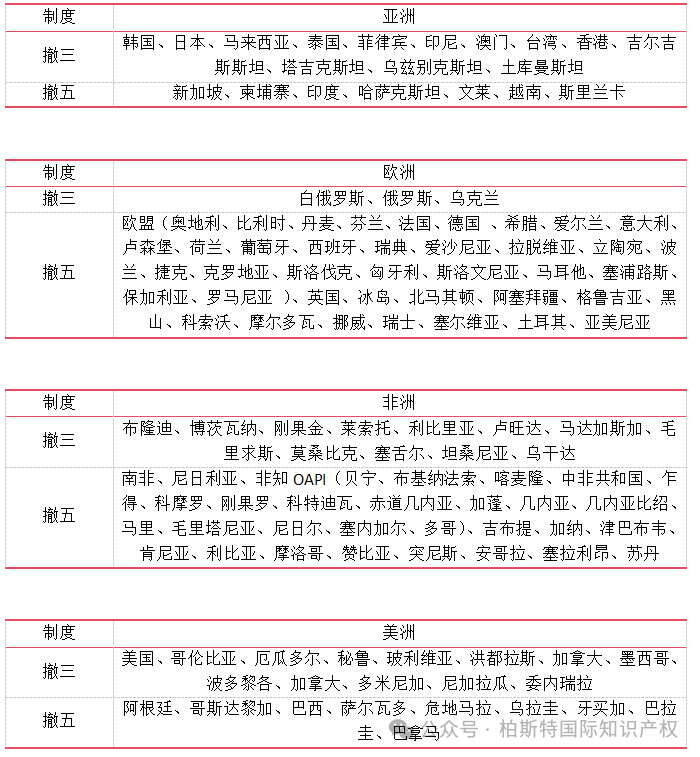 | 制度 | 亚洲 |
|---|---|
| 撤三 | 韩国、日本、马来西亚、泰国、菲律宾、印尼、澳门、台湾、香港、吉尔吉斯斯坦、塔吉克斯坦、乌兹别克斯坦、土库曼斯坦 |
| 撤五 | 新加坡、柬埔寨、印度、哈萨克斯坦、文莱、越南、斯里兰卡 |

| 制度 | 欧洲 |
|---|---|
| 撤三 | 白俄罗斯、俄罗斯、乌克兰 |
| 撤五 | 欧盟（奥地利、比利时、丹麦、芬兰、法国、德国 、希腊、爱尔兰、意大利、卢森堡、荷兰、葡萄牙、西班牙、瑞典、爱沙尼亚、拉脱维亚、立陶宛、波兰、捷克、克罗地亚、斯洛伐克、匈牙利、斯洛文尼亚、马耳他、塞浦路斯、保加利亚、罗马尼亚 ）、英国、冰岛、北马其顿、阿塞拜疆、格鲁吉亚、黑山、科索沃、摩尔多瓦、挪威、瑞士、塞尔维亚、土耳其、亚美尼亚 |

| 制度 | 非洲 |
|---|---|
| 撤三 | 布隆迪、博茨瓦纳、刚果金、莱索托、利比里亚、卢旺达、马达加斯加、毛里求斯、莫桑比克、塞舌尔、坦桑尼亚、乌干达 |
| 撤五 | 南非、尼日利亚、非知 OAPI（贝宁、布基纳法索、喀麦隆、中非共和国、乍得、科摩罗、刚果罗、科特迪瓦、赤道几内亚、加蓬、几内亚、几内亚比绍、马里、毛里塔尼亚、尼日尔、塞内加尔、多哥）、吉布提、加纳、津巴布韦、肯尼亚、利比亚、摩洛哥、赞比亚、突尼斯、安哥拉、塞拉利昂、苏丹 |

| 制度 | 美洲 |
|---|---|
| 撤三 | 美国、哥伦比亚、厄瓜多尔、秘鲁、玻利维亚、洪都拉斯、加拿大、墨西哥、波多黎各、加拿大、多米尼加、尼加拉瓜、委内瑞拉 |
| 撤五 | 阿根廷、哥斯达黎加、巴西、萨尔瓦多、危地马拉、乌拉圭、牙买加、巴拉圭、巴拿马 |

公众号 · 柏斯特国际知识产权